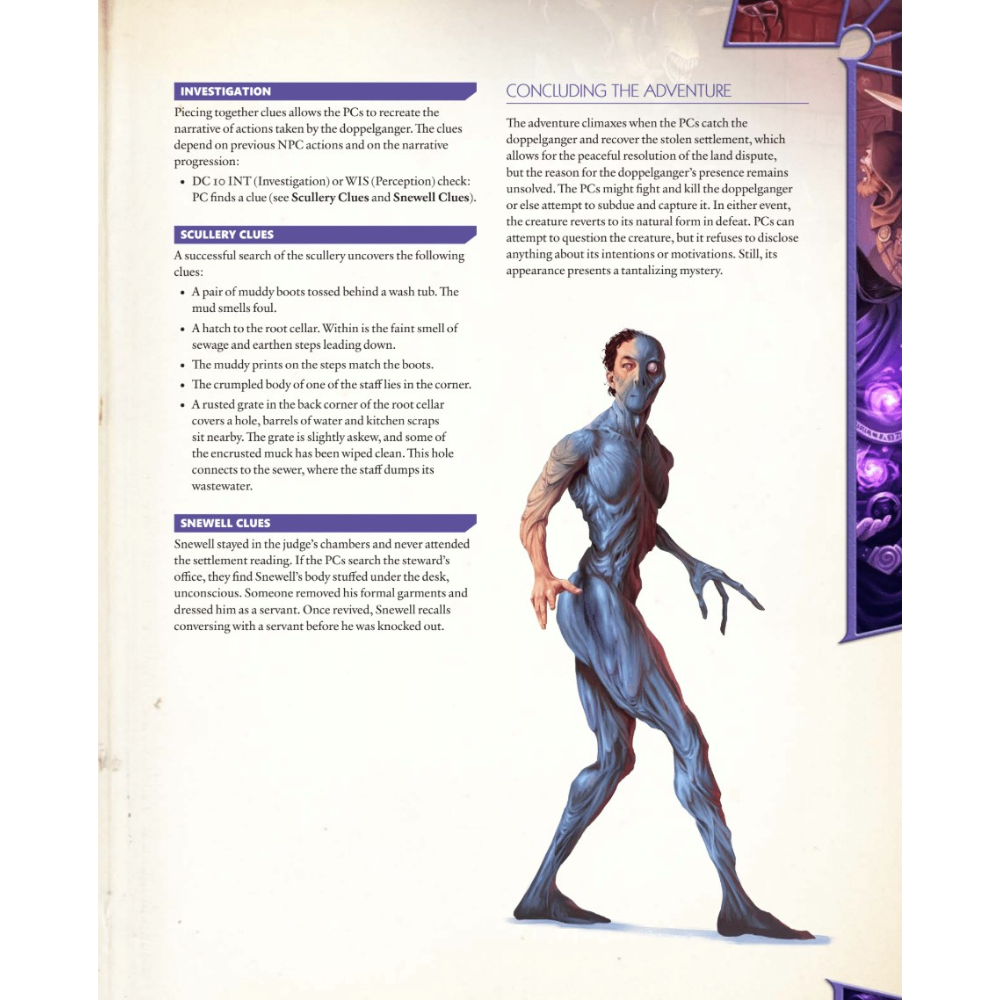 INVESTIGATION

Piecing together clues allows the PCs to recreate the narrative of actions taken by the doppelganger. The clues depend on previous NPC actions and on the narrative progression:

• DC 10 INT (Investigation) or WIS (Perception) check: PC finds a clue (see Scullery Clues and Snewell Clues).

SCULLERY CLUES

A successful search of the scullery uncovers the following clues:

• A pair of muddy boots tossed behind a wash tub. The mud smells foul.
• A hatch to the root cellar. Within is the faint smell of sewage and earthen steps leading down.
• The muddy prints on the steps match the boots.
• The crumpled body of one of the staff lies in the corner.
• A rusted grate in the back corner of the root cellar covers a hole, barrels of water and kitchen scraps sit nearby. The grate is slightly askew, and some of the encrusted muck has been wiped clean. This hole connects to the sewer, where the staff dumps its wastewater.

SNEWELL CLUES

Snewell stayed in the judge's chambers and never attended the settlement reading. If the PCs search the steward's office, they find Snewell's body stuffed under the desk, unconscious. Someone removed his formal garments and dressed him as a servant. Once revived, Snewell recalls conversing with a servant before he was knocked out.

CONCLUDING THE ADVENTURE

The adventure climaxes when the PCs catch the doppelganger and recover the stolen settlement, which allows for the peaceful resolution of the land dispute, but the reason for the doppelganger's presence remains unsolved. The PCs might fight and kill the doppelganger or else attempt to subdue and capture it. In either event, the creature reverts to its natural form in defeat. PCs can attempt to question the creature, but it refuses to disclose anything about its intentions or motivations. Still, its appearance presents a tantalizing mystery.